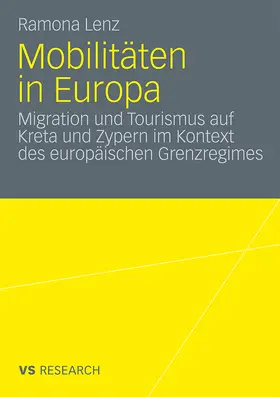 Ramona Lenz

Mobilitäten in Europa

Migration und Tourismus auf Kreta und Zypern im Kontext des europäischen Grenzregimes

VS RESEARCH